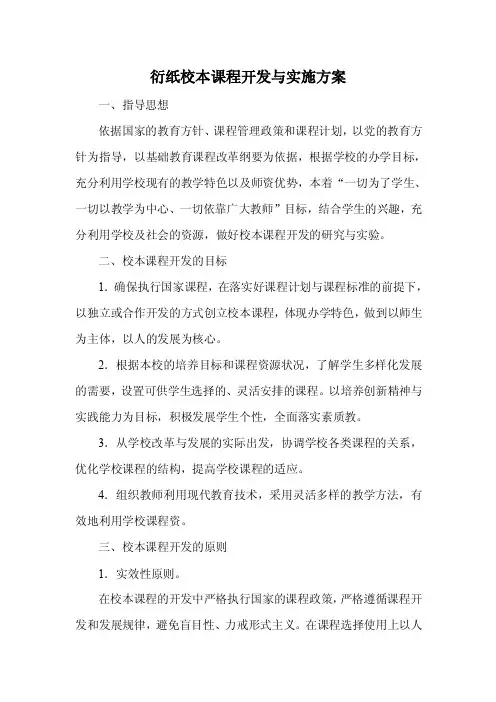 衍纸校本课程开发与实施方案

一、指导思想

依据国家的教育方针、课程管理政策和课程计划，以党的教育方针为指导，以基础教育课程改革纲要为依据，根据学校的办学目标，充分利用学校现有的教学特色以及师资优势，本着“一切为了学生、一切以教学为中心、一切依靠广大教师”目标，结合学生的兴趣，充分利用学校及社会的资源，做好校本课程开发的研究与实验。

二、校本课程开发的目标

1. 确保执行国家课程，在落实好课程计划与课程标准的前提下，以独立或合作开发的方式创立校本课程，体现办学特色，做到以师生为主体，以人的发展为核心。

2. 根据本校的培养目标和课程资源状况，了解学生多样化发展的需要，设置可供学生选择的、灵活安排的课程。以培养创新精神与实践能力为目标，积极发展学生个性，全面落实素质教。

3. 从学校改革与发展的实际出发，协调学校各类课程的关系，优化学校课程的结构，提高学校课程的适应。

4. 组织教师利用现代教育技术，采用灵活多样的教学方法，有效地利用学校课程资。

三、校本课程开发的原则

1. 实效性原则。

在校本课程的开发中严格执行国家的课程政策，严格遵循课程开发和发展规律，避免盲目性、力戒形式主义。在课程选择使用上以人